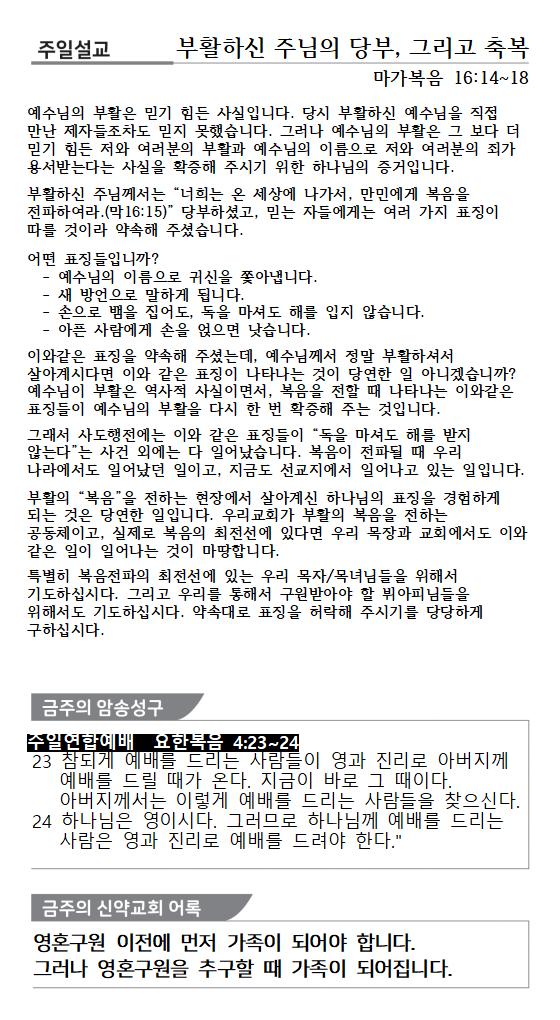 주일설교 부활하신 주님의 당부, 그리고 축복

마가복음 16:14~18

예수님의 부활은 믿기 힘든 사실입니다. 당시 부활하신 예수님을 직접 만난 제자들조차도 믿지 못했습니다. 그러나 예수님의 부활은 그 보다 더 믿기 힘든 저와 여러분의 부활과 예수님의 이름으로 저와 여러분의 죄가 용서받는다는 사실을 확증해 주시기 위한 하나님의 증거입니다.

부활하신 주님께서는 "너희는 온 세상에 나가서, 만민에게 복음을 전파하여라.(막16:15)" 당부하셨고, 믿는 자들에게는 여러 가지 표징이 따를 것이라 약속해 주셨습니다.

어떤 표징들입니까?
- 예수님의 이름으로 귀신을 쫓아냅니다.
- 새 방언으로 말하게 됩니다.
- 손으로 뱀을 집어도, 독을 마셔도 해를 입지 않습니다.
- 아픈 사람에게 손을 얹으면 낫습니다.

이와같은 표징을 약속해 주셨는데, 예수님께서 정말 부활하셔서 살아계시다면 이와 같은 표징이 나타나는 것이 당연한 일 아니겠습니까? 예수님이 부활은 역사적 사실이면서, 복음을 전할 때 나타나는 이와같은 표징들이 예수님의 부활을 다시 한 번 확증해 주는 것입니다.

그래서 사도행전에는 이와 같은 표징들이 "독을 마셔도 해를 받지 않는다"는 사건 외에는 다 일어났습니다. 복음이 전파될 때 우리 나라에서도 일어났던 일이고, 지금도 선교지에서 일어나고 있는 일입니다.

부활의 "복음"을 전하는 현장에서 살아계신 하나님의 표징을 경험하게 되는 것은 당연한 일입니다. 우리교회가 부활의 복음을 전하는 공동체이고, 실제로 복음의 최전선에 있다면 우리 목장과 교회에서도 이와 같은 일이 일어나는 것이 마땅합니다.

특별히 복음전파의 최전선에 있는 우리 목자/목녀님들을 위해서 기도하십시다. 그리고 우리를 통해서 구원받아야 할 뷔아피님들을 위해서도 기도하십시다. 약속대로 표징을 허락해 주시기를 당당하게 구하십시다.

금주의 암송성구

주일연합예배 요한복음 4:23~24
23 참되게 예배를 드리는 사람들이 영과 진리로 아버지께 예배를 드릴 때가 온다. 지금이 바로 그 때이다. 아버지께서는 이렇게 예배를 드리는 사람들을 찾으신다.
24 하나님은 영이시다. 그러므로 하나님께 예배를 드리는 사람은 영과 진리로 예배를 드려야 한다."

금주의 신약교회 어록

영혼구원 이전에 먼저 가족이 되어야 합니다.
그러나 영혼구원을 추구할 때 가족이 되어집니다.